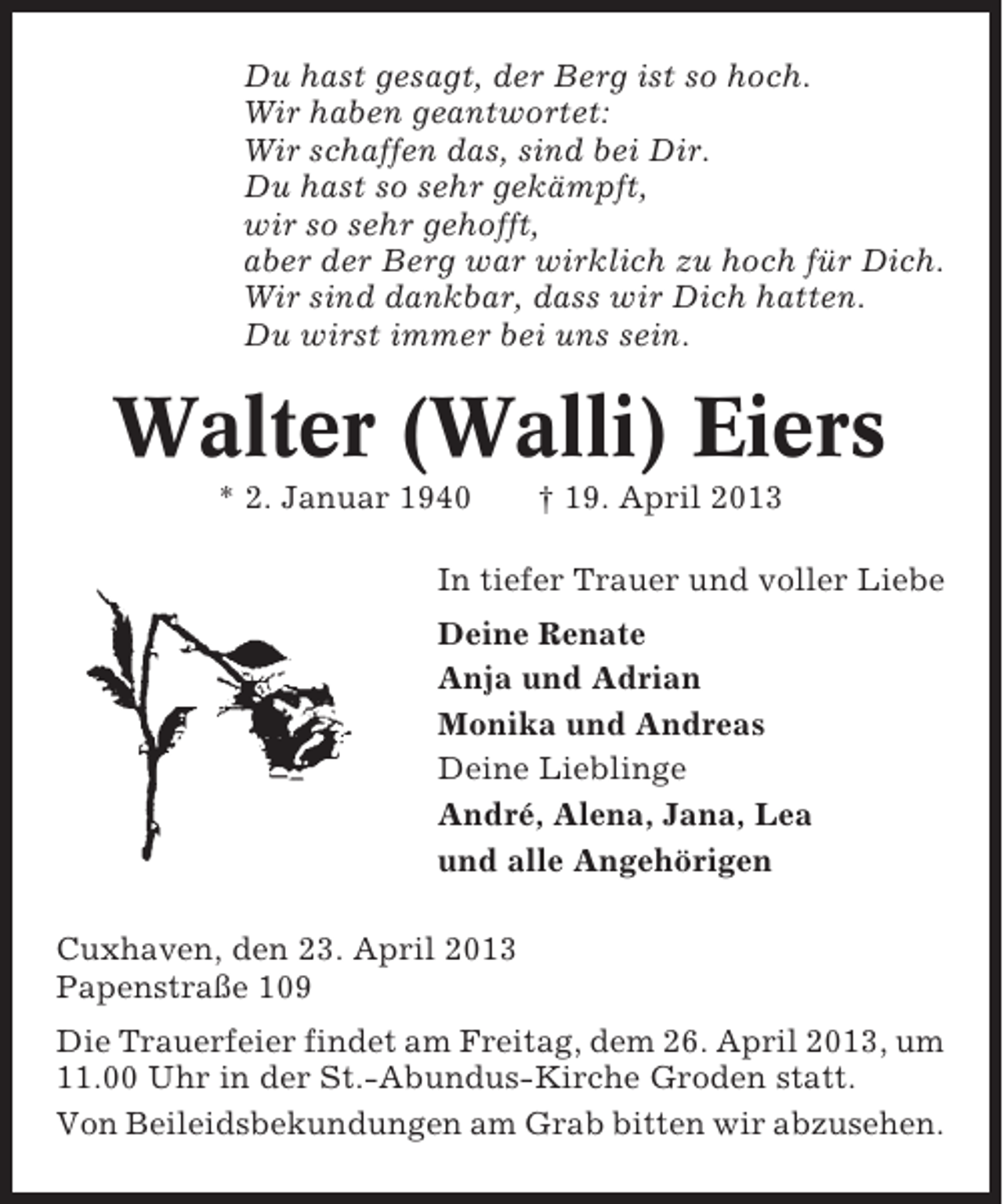 Du hast gesagt, der Berg ist so hoch.
Wir haben geantwortet:
Wir schaffen das, sind bei Dir.
Du hast so sehr gekämpft,
wir so sehr gehofft,
aber der Berg war wirklich zu hoch für Dich.
Wir sind dankbar, dass wir Dich hatten.
Du wirst immer bei uns sein.

Walter (Walli) Eiers

* 2. Januar 1940 † 19. April 2013

In tiefer Trauer und voller Liebe

Deine Renate
Anja und Adrian
Monika und Andreas
Deine Lieblinge
André, Alena, Jana, Lea
und alle Angehörigen

Cuxhaven, den 23. April 2013
Papenstraße 109

Die Trauerfeier findet am Freitag, dem 26. April 2013, um 11.00 Uhr in der St.-Abundus-Kirche Groden statt.

Von Beileidsbekundungen am Grab bitten wir abzusehen.